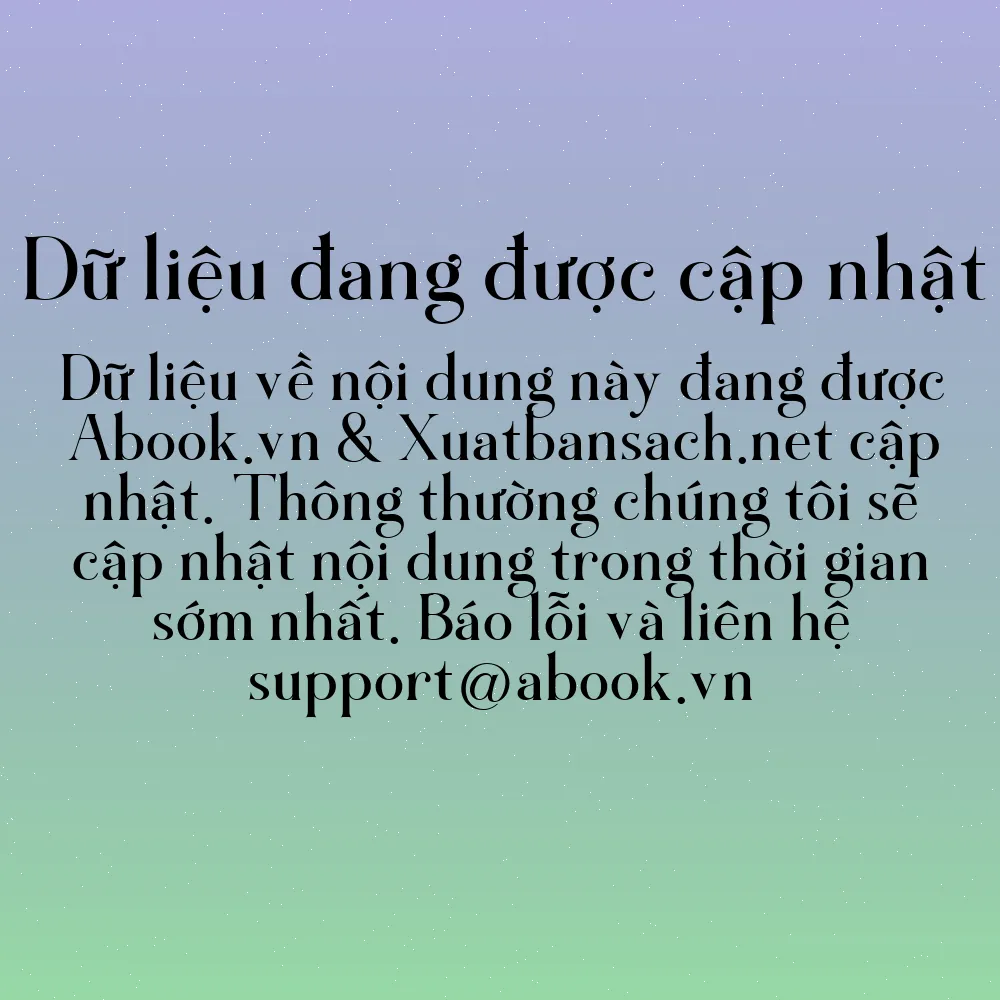 Dữ liệu đang được cập nhật

Dữ liệu về nội dung này đang được Abook.vn & Xuatbansach.net cập nhật. Thông thường chúng tôi sẽ cập nhật nội dung trong thời gian sớm nhất. Báo lỗi và liên hệ support@abook.vn